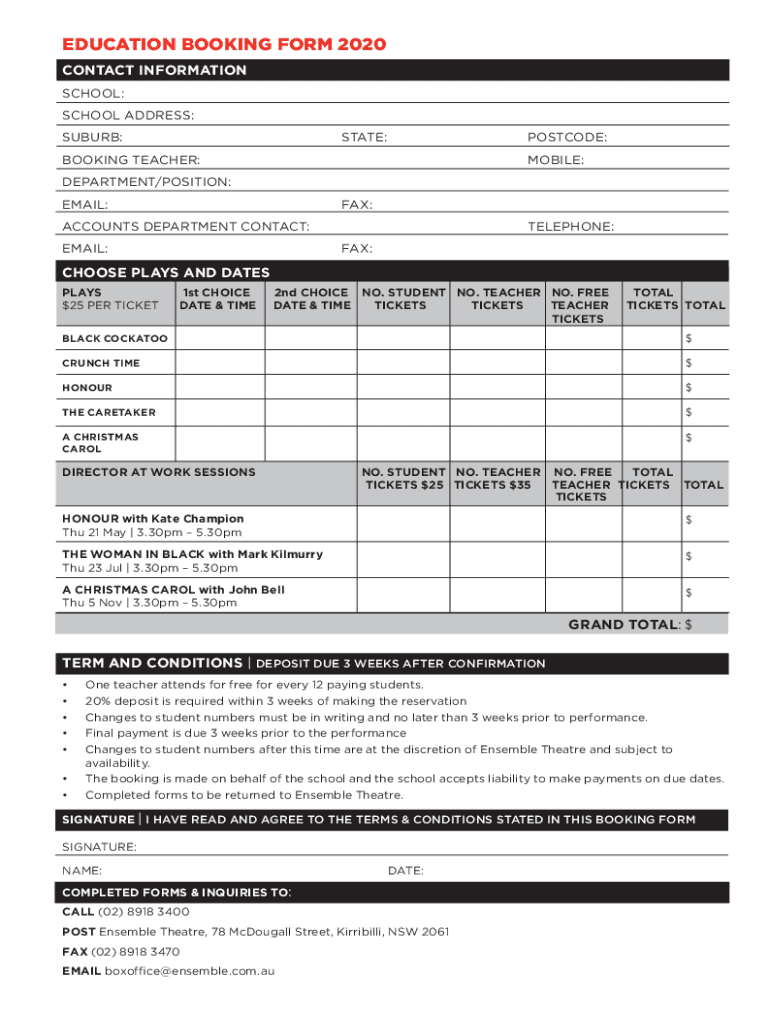 EDUCATION BOOKING FORM 2020

CONTACT INFORMATION

SCHOOL:

SCHOOL ADDRESS:

SUBURB: STATE: POSTCODE:

BOOKING TEACHER: MOBILE:

DEPARTMENT/POSITION:

EMAIL: FAX:

ACCOUNTS DEPARTMENT CONTACT: TELEPHONE:

EMAIL: FAX:

CHOOSE PLAYS AND DATES

| PLAYS $25 PER TICKET | 1st CHOICE DATE & TIME | 2nd CHOICE DATE & TIME | NO. STUDENT TICKETS | NO. TEACHER TICKETS | NO. FREE TEACHER TICKETS | TOTAL TICKETS | TOTAL |
|---|---|---|---|---|---|---|---|
| BLACK COCKATOO | | | | | | | $ |
| CRUNCH TIME | | | | | | | $ |
| HONOUR | | | | | | | $ |
| THE CARETAKER | | | | | | | $ |
| A CHRISTMAS CAROL | | | | | | | $ |

| DIRECTOR AT WORK SESSIONS | NO. STUDENT TICKETS $25 | NO. TEACHER TICKETS $35 | NO. FREE TEACHER TICKETS | TOTAL TICKETS | TOTAL |
|---|---|---|---|---|---|
| HONOUR with Kate Champion Thu 21 May \| 3.30pm – 5.30pm | | | | | $ |
| THE WOMAN IN BLACK with Mark Kilmurry Thu 23 Jul \| 3.30pm – 5.30pm | | | | | $ |
| A CHRISTMAS CAROL with John Bell Thu 5 Nov \| 3.30pm – 5.30pm | | | | | $ |

GRAND TOTAL: $

TERM AND CONDITIONS | DEPOSIT DUE 3 WEEKS AFTER CONFIRMATION

• One teacher attends for free for every 12 paying students.
• 20% deposit is required within 3 weeks of making the reservation
• Changes to student numbers must be in writing and no later than 3 weeks prior to performance.
• Final payment is due 3 weeks prior to the performance
• Changes to student numbers after this time are at the discretion of Ensemble Theatre and subject to availability.
• The booking is made on behalf of the school and the school accepts liability to make payments on due dates.
• Completed forms to be returned to Ensemble Theatre.

SIGNATURE | I HAVE READ AND AGREE TO THE TERMS & CONDITIONS STATED IN THIS BOOKING FORM

SIGNATURE:

NAME: DATE:

COMPLETED FORMS & INQUIRIES TO:

CALL (02) 8918 3400

POST Ensemble Theatre, 78 McDougall Street, Kirribilli, NSW 2061

FAX (02) 8918 3470

EMAIL boxoffice@ensemble.com.au